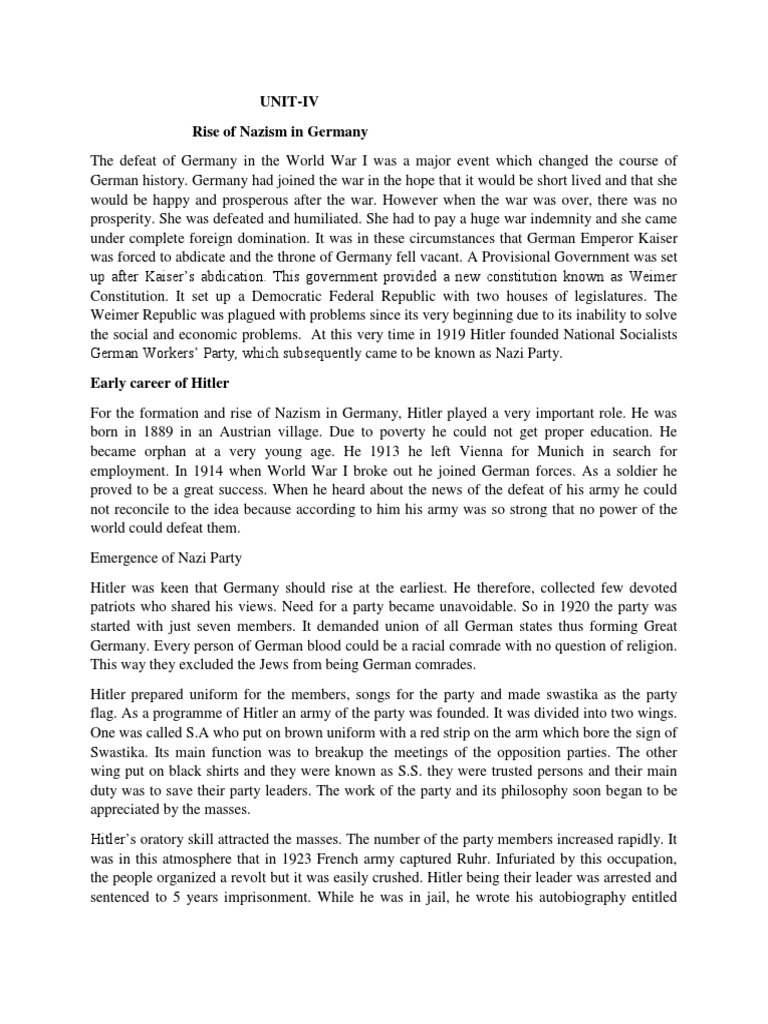 UNIT-IV

Rise of Nazism in Germany

The defeat of Germany in the World War I was a major event which changed the course of German history. Germany had joined the war in the hope that it would be short lived and that she would be happy and prosperous after the war. However when the war was over, there was no prosperity. She was defeated and humiliated. She had to pay a huge war indemnity and she came under complete foreign domination. It was in these circumstances that German Emperor Kaiser was forced to abdicate and the throne of Germany fell vacant. A Provisional Government was set up after Kaiser's abdication. This government provided a new constitution known as Weimer Constitution. It set up a Democratic Federal Republic with two houses of legislatures. The Weimer Republic was plagued with problems since its very beginning due to its inability to solve the social and economic problems. At this very time in 1919 Hitler founded National Socialists German Workers' Party, which subsequently came to be known as Nazi Party.

Early career of Hitler

For the formation and rise of Nazism in Germany, Hitler played a very important role. He was born in 1889 in an Austrian village. Due to poverty he could not get proper education. He became orphan at a very young age. He 1913 he left Vienna for Munich in search for employment. In 1914 when World War I broke out he joined German forces. As a soldier he proved to be a great success. When he heard about the news of the defeat of his army he could not reconcile to the idea because according to him his army was so strong that no power of the world could defeat them.

Emergence of Nazi Party

Hitler was keen that Germany should rise at the earliest. He therefore, collected few devoted patriots who shared his views. Need for a party became unavoidable. So in 1920 the party was started with just seven members. It demanded union of all German states thus forming Great Germany. Every person of German blood could be a racial comrade with no question of religion. This way they excluded the Jews from being German comrades.

Hitler prepared uniform for the members, songs for the party and made swastika as the party flag. As a programme of Hitler an army of the party was founded. It was divided into two wings. One was called S.A who put on brown uniform with a red strip on the arm which bore the sign of Swastika. Its main function was to breakup the meetings of the opposition parties. The other wing put on black shirts and they were known as S.S. they were trusted persons and their main duty was to save their party leaders. The work of the party and its philosophy soon began to be appreciated by the masses.

Hitler's oratory skill attracted the masses. The number of the party members increased rapidly. It was in this atmosphere that in 1923 French army captured Ruhr. Infuriated by this occupation, the people organized a revolt but it was easily crushed. Hitler being their leader was arrested and sentenced to 5 years imprisonment. While he was in jail, he wrote his autobiography entitled